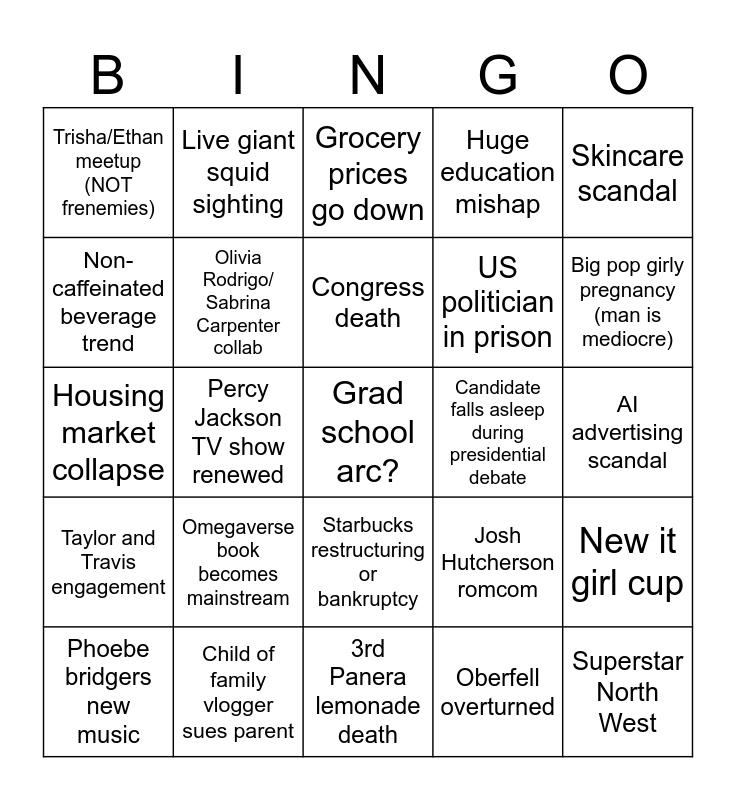 | B | I | N | G | O |
|---|---|---|---|---|
| Trisha/Ethan meetup (NOT frenemies) | Live giant squid sighting | Grocery prices go down | Huge education mishap | Skincare scandal |
| Non-caffeinated beverage trend | Olivia Rodrigo/ Sabrina Carpenter collab | Congress death | US politician in prison | Big pop girly pregnancy (man is mediocre) |
| Housing market collapse | Percy Jackson TV show renewed | Grad school arc? | Candidate falls asleep during presidential debate | AI advertising scandal |
| Taylor and Travis engagement | Omegaverse book becomes mainstream | Starbucks restructuring or bankruptcy | Josh Hutcherson romcom | New it girl cup |
| Phoebe bridgers new music | Child of family vlogger sues parent | 3rd Panera lemonade death | Oberfell overturned | Superstar North West |